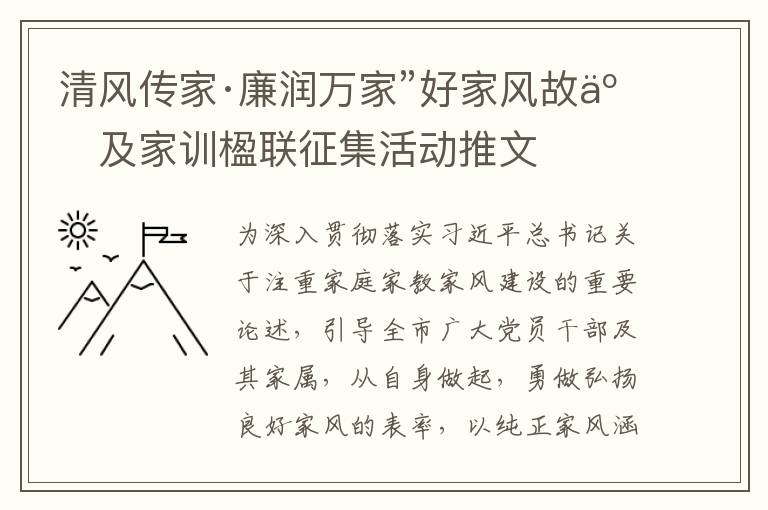 清风传家·廉润万家”好家风故äº 及家训楹联征集活动推文

为深入贯彻落实习近平总书记关于注重家庭家教家风建设的重要论述，引导全市广大党员干部及其家属，从自身做起，勇做弘扬良好家风的表率，以纯正家风涵